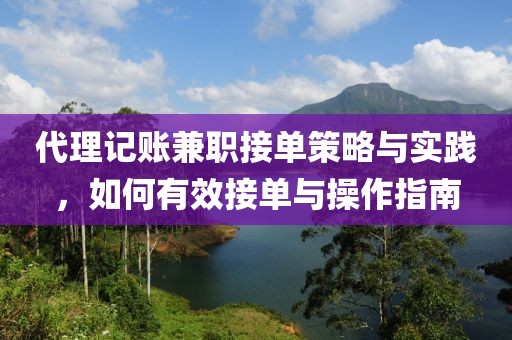 代理记账兼职接单策略与实践，如何有效接单与操作指南